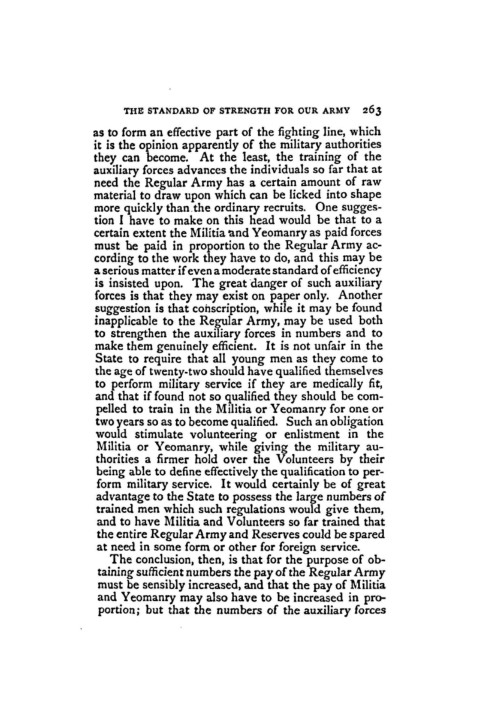 THE STANDARD OF STRENGTH FOR OUR ARMY 263

as to form an effective part of the fighting line, which it is the opinion apparently of the military authorities they can become. At the least, the training of the auxiliary forces advances the individuals so far that at need the Regular Army has a certain amount of raw material to draw upon which can be licked into shape more quickly than the ordinary recruits. One suggestion I have to make on this head would be that to a certain extent the Militia and Yeomanry as paid forces must be paid in proportion to the Regular Army according to the work they have to do, and this may be a serious matter if even a moderate standard of efficiency is insisted upon. The great danger of such auxiliary forces is that they may exist on paper only. Another suggestion is that conscription, while it may be found inapplicable to the Regular Army, may be used both to strengthen the auxiliary forces in numbers and to make them genuinely efficient. It is not unfair in the State to require that all young men as they come to the age of twenty-two should have qualified themselves to perform military service if they are medically fit, and that if found not so qualified they should be compelled to train in the Militia or Yeomanry for one or two years so as to become qualified. Such an obligation would stimulate volunteering or enlistment in the Militia or Yeomanry, while giving the military authorities a firmer hold over the Volunteers by their being able to define effectively the qualification to perform military service. It would certainly be of great advantage to the State to possess the large numbers of trained men which such regulations would give them, and to have Militia and Volunteers so far trained that the entire Regular Army and Reserves could be spared at need in some form or other for foreign service.

The conclusion, then, is that for the purpose of obtaining sufficient numbers the pay of the Regular Army must be sensibly increased, and that the pay of Militia and Yeomanry may also have to be increased in proportion; but that the numbers of the auxiliary forces